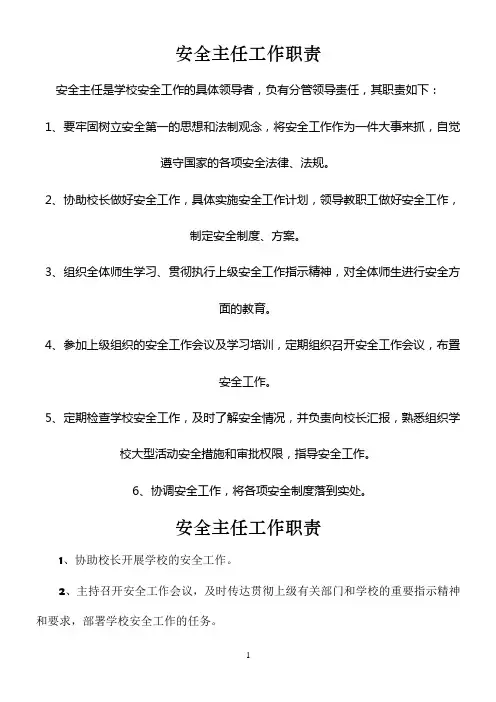 安全主任工作职责

安全主任是学校安全工作的具体领导者，负有分管领导责任，其职责如下：

1、要牢固树立安全第一的思想和法制观念，将安全工作作为一件大事来抓，自觉遵守国家的各项安全法律、法规。

2、协助校长做好安全工作，具体实施安全工作计划，领导教职工做好安全工作，制定安全制度、方案。

3、组织全体师生学习、贯彻执行上级安全工作指示精神，对全体师生进行安全方面的教育。

4、参加上级组织的安全工作会议及学习培训，定期组织召开安全工作会议，布置安全工作。

5、定期检查学校安全工作，及时了解安全情况，并负责向校长汇报，熟悉组织学校大型活动安全措施和审批权限，指导安全工作。

6、协调安全工作，将各项安全制度落到实处。

安全主任工作职责

1、协助校长开展学校的安全工作。

2、主持召开安全工作会议，及时传达贯彻上级有关部门和学校的重要指示精神和要求，部署学校安全工作的任务。

1